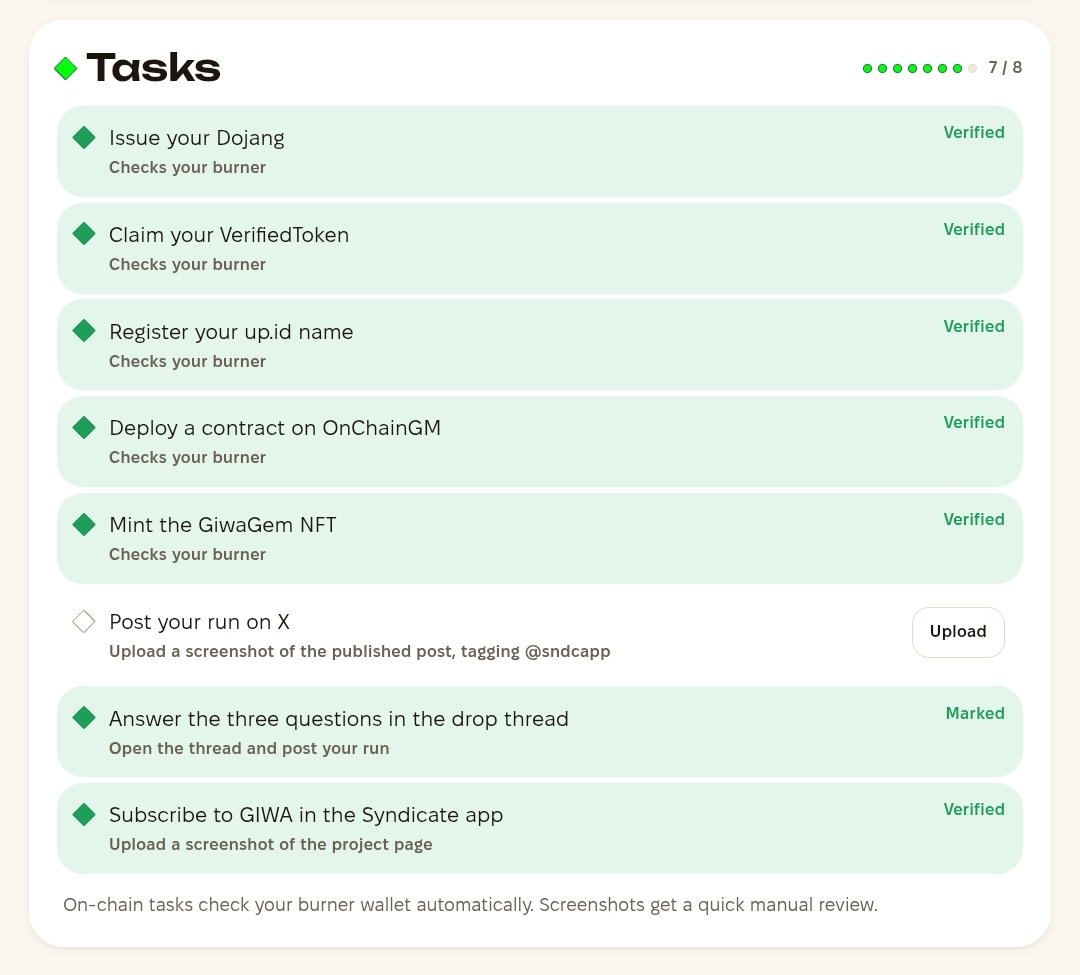 Tasks

7 / 8

Issue your Dojang
Checks your burner
Verified

Claim your VerifiedToken
Checks your burner
Verified

Register your up.id name
Checks your burner
Verified

Deploy a contract on OnChainGM
Checks your burner
Verified

Mint the GiwaGem NFT
Checks your burner
Verified

Post your run on X
Upload a screenshot of the published post, tagging @sndcapp
Upload

Answer the three questions in the drop thread
Open the thread and post your run
Marked

Subscribe to GIWA in the Syndicate app
Upload a screenshot of the project page
Verified

On-chain tasks check your burner wallet automatically. Screenshots get a quick manual review.